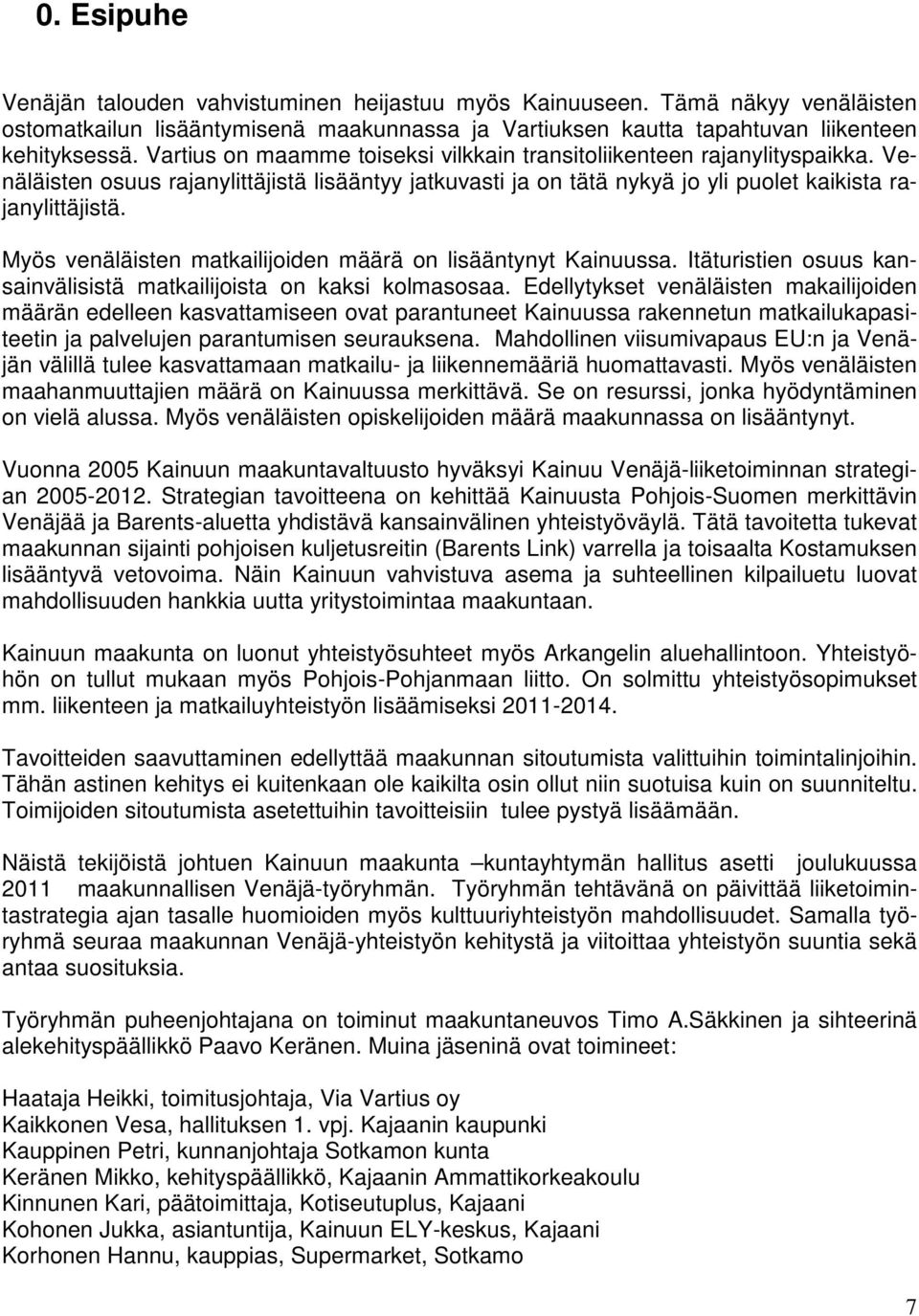 0. Esipuhe

Venäjän talouden vahvistuminen heijastuu myös Kainuuseen. Tämä näkyy venäläisten ostomatkailun lisääntymisenä maakunnassa ja Vartiuksen kautta tapahtuvan liikenteen kehityksessä. Vartius on maamme toiseksi vilkkain transitoliikenteen rajanylityspaikka. Venäläisten osuus rajanylittäjistä lisääntyy jatkuvasti ja on tätä nykyä jo yli puolet kaikista rajanylittäjistä.

Myös venäläisten matkailijoiden määrä on lisääntynyt Kainuussa. Itäturistien osuus kansainvälisistä matkailijoista on kaksi kolmasosaa. Edellytykset venäläisten makailijoiden määrän edelleen kasvattamiseen ovat parantuneet Kainuussa rakennetun matkailukapasiteetin ja palvelujen parantumisen seurauksena. Mahdollinen viisumivapaus EU:n ja Venäjän välillä tulee kasvattamaan matkailu- ja liikennemääriä huomattavasti. Myös venäläisten maahanmuuttajien määrä on Kainuussa merkittävä. Se on resurssi, jonka hyödyntäminen on vielä alussa. Myös venäläisten opiskelijoiden määrä maakunnassa on lisääntynyt.

Vuonna 2005 Kainuun maakuntavaltuusto hyväksyi Kainuu Venäjä-liiketoiminnan strategian 2005-2012. Strategian tavoitteena on kehittää Kainuusta Pohjois-Suomen merkittävin Venäjää ja Barents-aluetta yhdistävä kansainvälinen yhteistyöväylä. Tätä tavoitetta tukevat maakunnan sijainti pohjoisen kuljetusreitin (Barents Link) varrella ja toisaalta Kostamuksen lisääntyvä vetovoima. Näin Kainuun vahvistuva asema ja suhteellinen kilpailuetu luovat mahdollisuuden hankkia uutta yritystoimintaa maakuntaan.

Kainuun maakunta on luonut yhteistyösuhteet myös Arkangelin aluehallintoon. Yhteistyöhön on tullut mukaan myös Pohjois-Pohjanmaan liitto. On solmittu yhteistyösopimukset mm. liikenteen ja matkailuyhteistyön lisäämiseksi 2011-2014.

Tavoitteiden saavuttaminen edellyttää maakunnan sitoutumista valittuihin toimintalinjoihin. Tähän astinen kehitys ei kuitenkaan ole kaikilta osin ollut niin suotuisa kuin on suunniteltu. Toimijoiden sitoutumista asetettuihin tavoitteisiin tulee pystyä lisäämään.

Näistä tekijöistä johtuen Kainuun maakunta –kuntayhtymän hallitus asetti joulukuussa 2011 maakunnallisen Venäjä-työryhmän. Työryhmän tehtävänä on päivittää liiketoimintastrategia ajan tasalle huomioiden myös kulttuuriyhteistyön mahdollisuudet. Samalla työryhmä seuraa maakunnan Venäjä-yhteistyön kehitystä ja viitoittaa yhteistyön suuntia sekä antaa suosituksia.

Työryhmän puheenjohtajana on toiminut maakuntaneuvos Timo A.Säkkinen ja sihteerinä alekehityspäällikkö Paavo Keränen. Muina jäseninä ovat toimineet:

Haataja Heikki, toimitusjohtaja, Via Vartius oy
Kaikkonen Vesa, hallituksen 1. vpj. Kajaanin kaupunki
Kauppinen Petri, kunnanjohtaja Sotkamon kunta
Keränen Mikko, kehityspäällikkö, Kajaanin Ammattikorkeakoulu
Kinnunen Kari, päätoimittaja, Kotiseutuplus, Kajaani
Kohonen Jukka, asiantuntija, Kainuun ELY-keskus, Kajaani
Korhonen Hannu, kauppias, Supermarket, Sotkamo

7